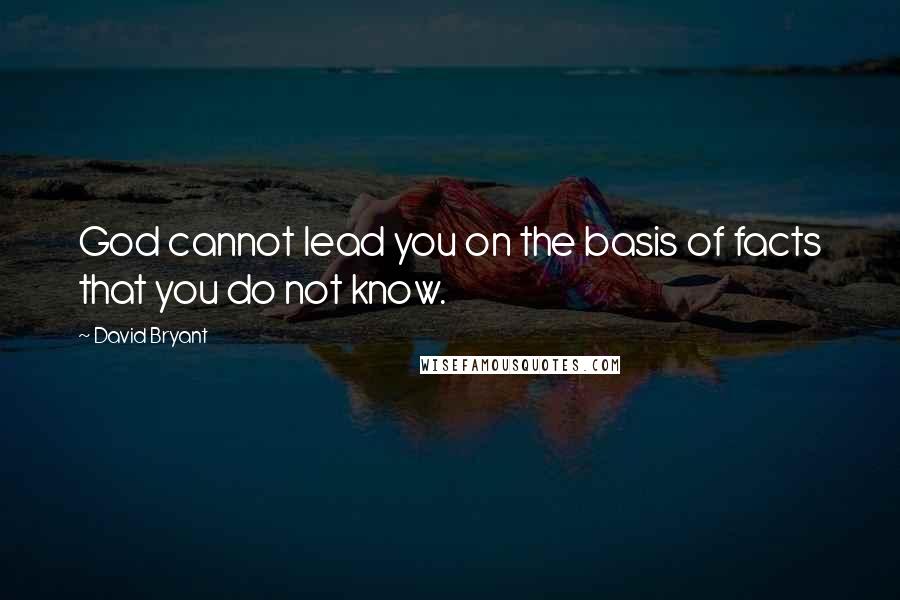 God cannot lead you on the basis of facts that you do not know.

~ David Bryant

WISEFAMOUSQUOTES.COM